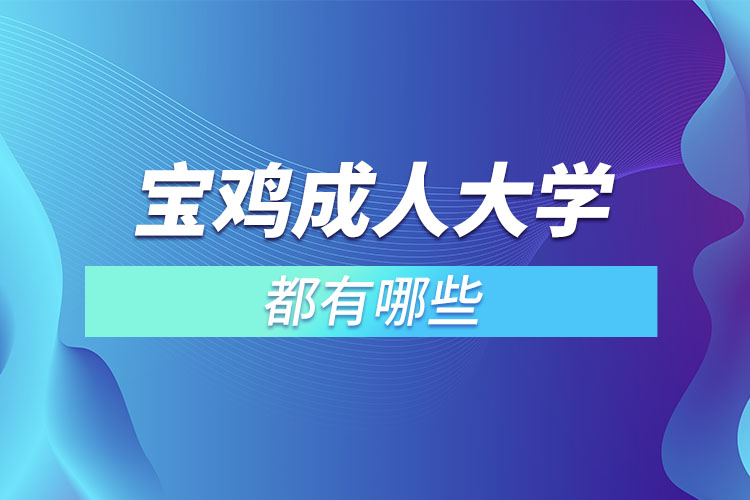 宝鸡成人大学

都有哪些